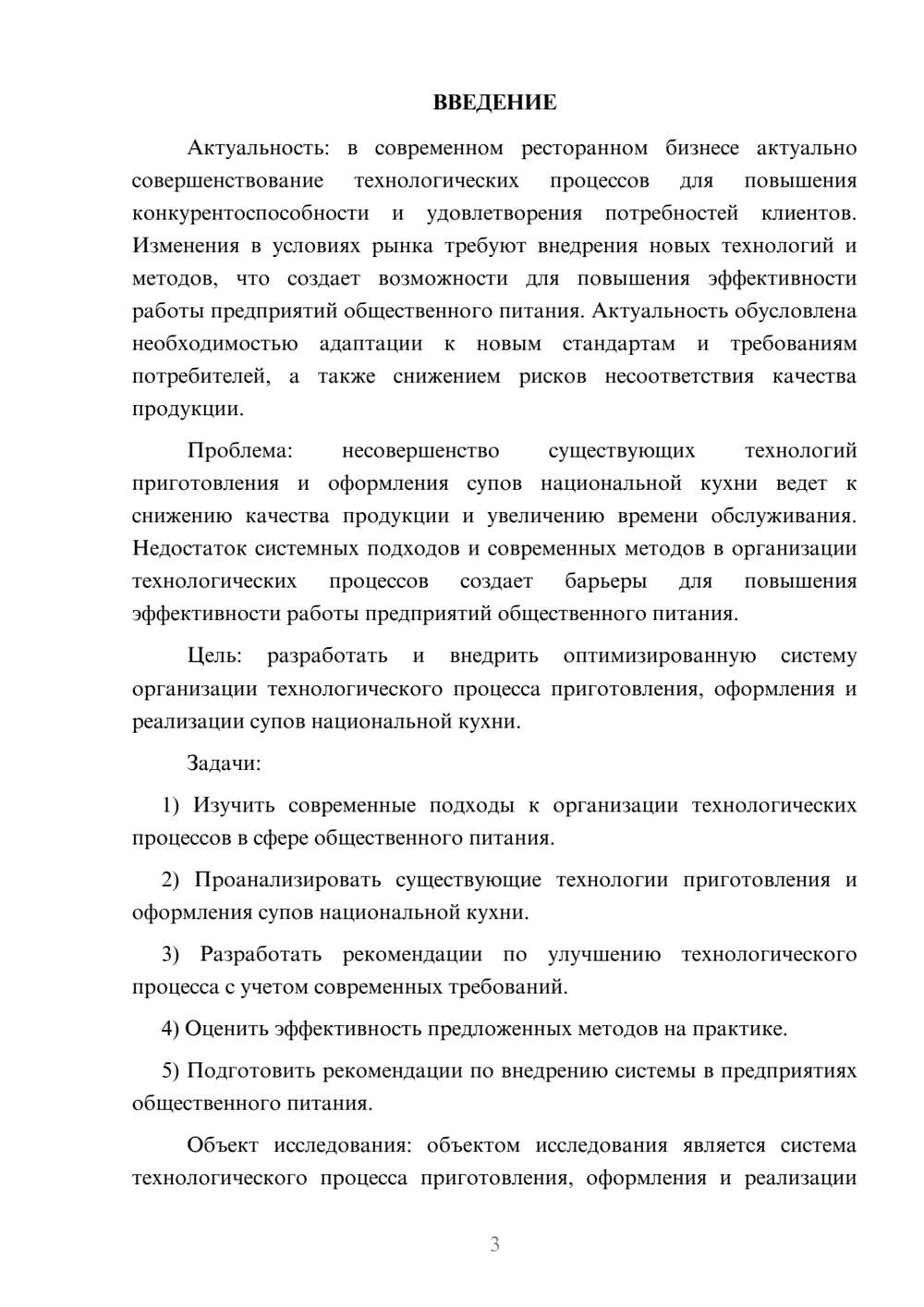 ВВЕДЕНИЕ

Актуальность: в современном ресторанном бизнесе актуально совершенствование технологических процессов для повышения конкурентоспособности и удовлетворения потребностей клиентов. Изменения в условиях рынка требуют внедрения новых технологий и методов, что создает возможности для повышения эффективности работы предприятий общественного питания. Актуальность обусловлена необходимостью адаптации к новым стандартам и требованиям потребителей, а также снижением рисков несоответствия качества продукции.

Проблема: несовершенство существующих технологий приготовления и оформления супов национальной кухни ведет к снижению качества продукции и увеличению времени обслуживания. Недостаток системных подходов и современных методов в организации технологических процессов создает барьеры для повышения эффективности работы предприятий общественного питания.

Цель: разработать и внедрить оптимизированную систему организации технологического процесса приготовления, оформления и реализации супов национальной кухни.

Задачи:

1) Изучить современные подходы к организации технологических процессов в сфере общественного питания.

2) Проанализировать существующие технологии приготовления и оформления супов национальной кухни.

3) Разработать рекомендации по улучшению технологического процесса с учетом современных требований.

4) Оценить эффективность предложенных методов на практике.

5) Подготовить рекомендации по внедрению системы в предприятиях общественного питания.

Объект исследования: объектом исследования является система технологического процесса приготовления, оформления и реализации

3